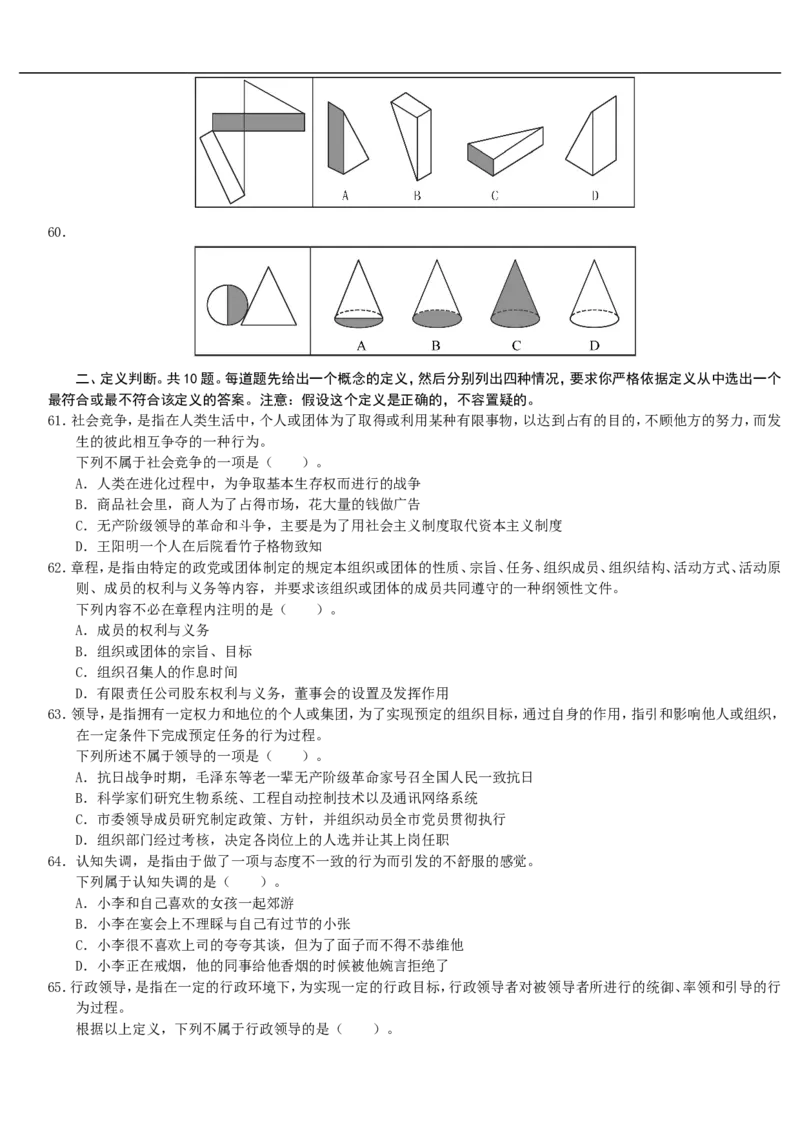 A B C D

60.

A B C D

二、定义判断。共10题。每道题先给出一个概念的定义，然后分别列出四种情况，要求你严格依据定义从中选出一个最符合或最不符合该定义的答案。注意：假设这个定义是正确的，不容置疑的。

61.社会竞争，是指在人类生活中，个人或团体为了取得或利用某种有限事物，以达到占有的目的，不顾他方的努力，而发生的彼此相互争夺的一种行为。
下列不属于社会竞争的一项是（ ）。
A.人类在进化过程中，为争取基本生存权而进行的战争
B.商品社会里，商人为了占得市场，花大量的钱做广告
C.无产阶级领导的革命和斗争，主要是为了用社会主义制度取代资本主义制度
D.王阳明一个人在后院看竹子格物致知

62.章程，是指由特定的政党或团体制定的规定本组织或团体的性质、宗旨、任务、组织成员、组织结构、活动方式、活动原则、成员的权利与义务等内容，并要求该组织或团体的成员共同遵守的一种纲领性文件。
下列内容不必在章程内注明的是（ ）。
A.成员的权利与义务
B.组织或团体的宗旨、目标
C.组织召集人的作息时间
D.有限责任公司股东权利与义务，董事会的设置及发挥作用

63.领导，是指拥有一定权力和地位的个人或集团，为了实现预定的组织目标，通过自身的作用，指引和影响他人或组织，在一定条件下完成预定任务的行为过程。
下列所述不属于领导的一项是（ ）。
A.抗日战争时期，毛泽东等老一辈无产阶级革命家号召全国人民一致抗日
B.科学家们研究生物系统、工程自动控制技术以及通讯网络系统
C.市委领导成员研究制定政策、方针，并组织动员全市党员贯彻执行
D.组织部门经过考核，决定各岗位上的人选并让其上岗任职

64.认知失调，是指由于做了一项与态度不一致的行为而引发的不舒服的感觉。
下列属于认知失调的是（ ）。
A.小李和自己喜欢的女孩一起郊游
B.小李在宴会上不理睬与自己有过节的小张
C.小李很不喜欢上司的夸夸其谈，但为了面子而不得不恭维他
D.小李正在戒烟，他的同事给他香烟的时候被他婉言拒绝了

65.行政领导，是指在一定的行政环境下，为实现一定的行政目标，行政领导者对被领导者所进行的统御、率领和引导的行为过程。
根据以上定义，下列不属于行政领导的是（ ）。